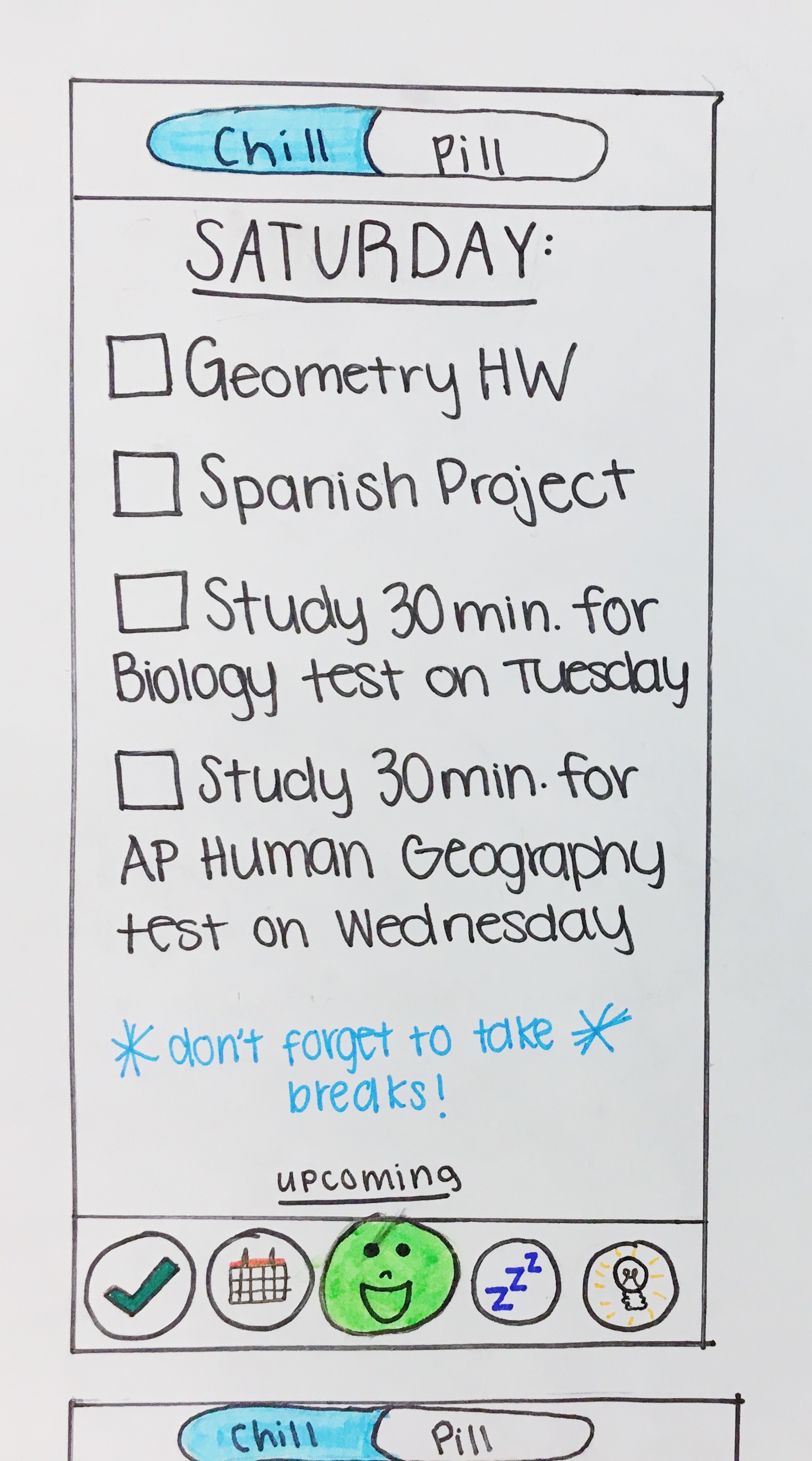 Chill Pill

SATURDAY:

☐ Geometry HW

☐ Spanish Project

☐ Study 30 min. for Biology test on Tuesday

☐ Study 30 min. for AP Human Geography test on Wednesday

* don't forget to take * breaks!

upcoming

zzz

Chill Pill